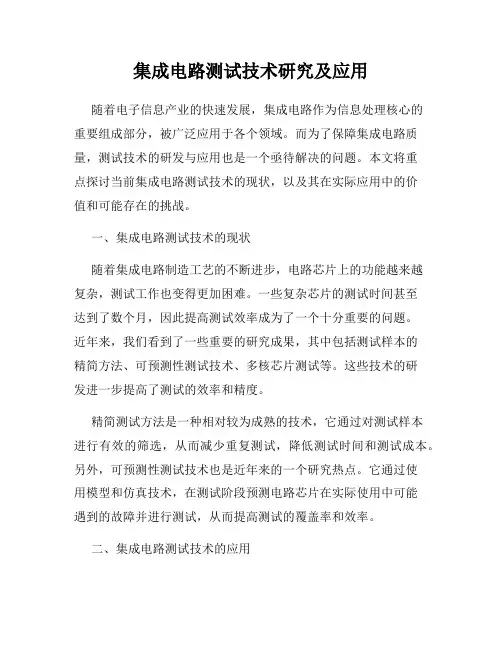 集成电路测试技术研究及应用

随着电子信息产业的快速发展，集成电路作为信息处理核心的重要组成部分，被广泛应用于各个领域。而为了保障集成电路质量，测试技术的研发与应用也是一个亟待解决的问题。本文将重点探讨当前集成电路测试技术的现状，以及其在实际应用中的价值和可能存在的挑战。

一、集成电路测试技术的现状

随着集成电路制造工艺的不断进步，电路芯片上的功能越来越复杂，测试工作也变得更加困难。一些复杂芯片的测试时间甚至达到了数个月，因此提高测试效率成为了一个十分重要的问题。近年来，我们看到了一些重要的研究成果，其中包括测试样本的精简方法、可预测性测试技术、多核芯片测试等。这些技术的研发进一步提高了测试的效率和精度。

精简测试方法是一种相对较为成熟的技术，它通过对测试样本进行有效的筛选，从而减少重复测试，降低测试时间和测试成本。另外，可预测性测试技术也是近年来的一个研究热点。它通过使用模型和仿真技术，在测试阶段预测电路芯片在实际使用中可能遇到的故障并进行测试，从而提高测试的覆盖率和效率。

二、集成电路测试技术的应用